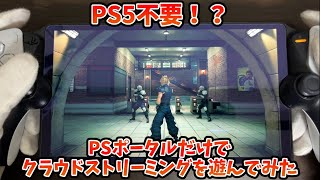 PS5不要！？

PSポータルだけで
クラウドストリーミングを遊んでみた